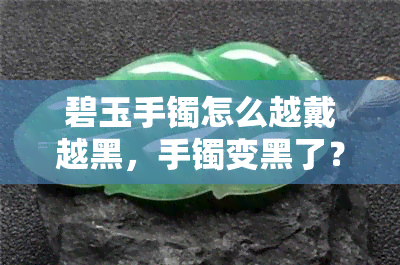 碧玉手镯怎么越戴越黑，手镯变黑了？